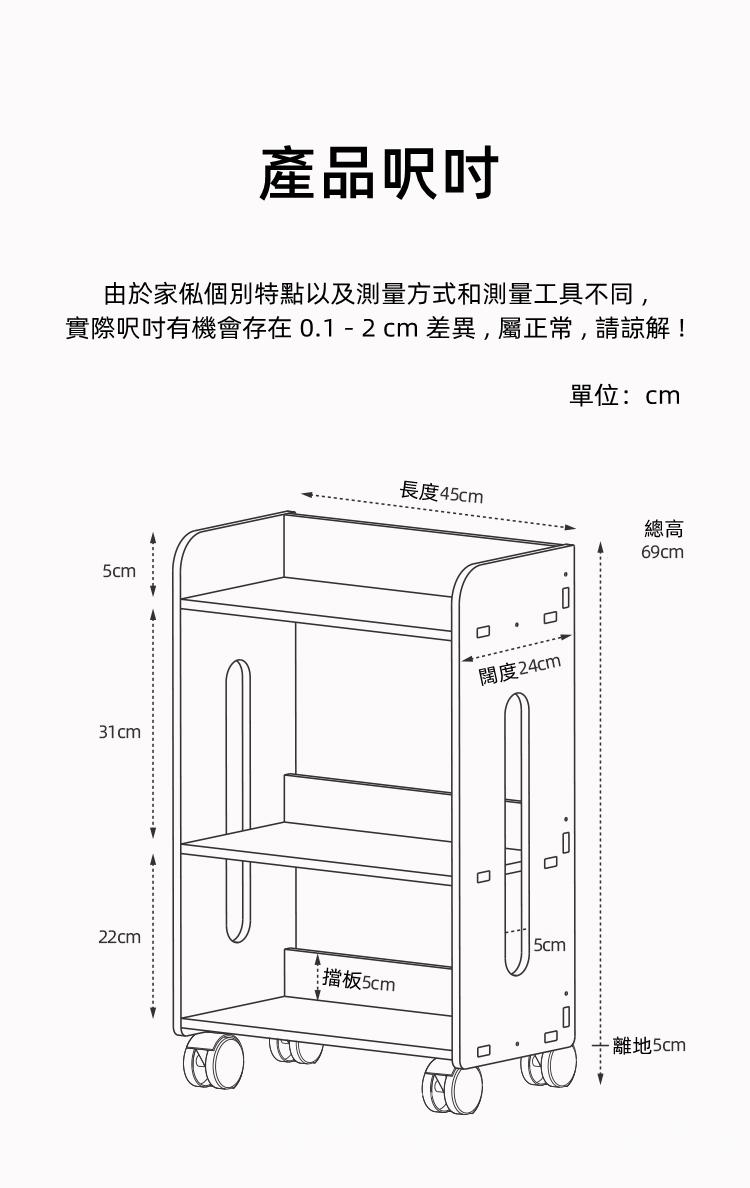 產品呎吋

由於家俬個別特點以及測量方式和測量工具不同，
實際呎吋有機會存在 0.1 - 2 cm 差異，屬正常，請諒解！

單位：cm

長度45cm

總高
69cm

5cm

闊度24cm

31cm

22cm

5cm

擋板5cm

離地5cm